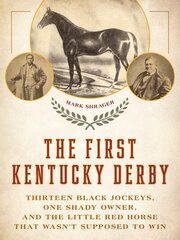 MARK SHRAGER

THE FIRST KENTUCKY DERBY

THIRTEEN BLACK JOCKEYS, ONE SHADY OWNER, AND THE LITTLE RED HORSE THAT WASN'T SUPPOSED TO WIN